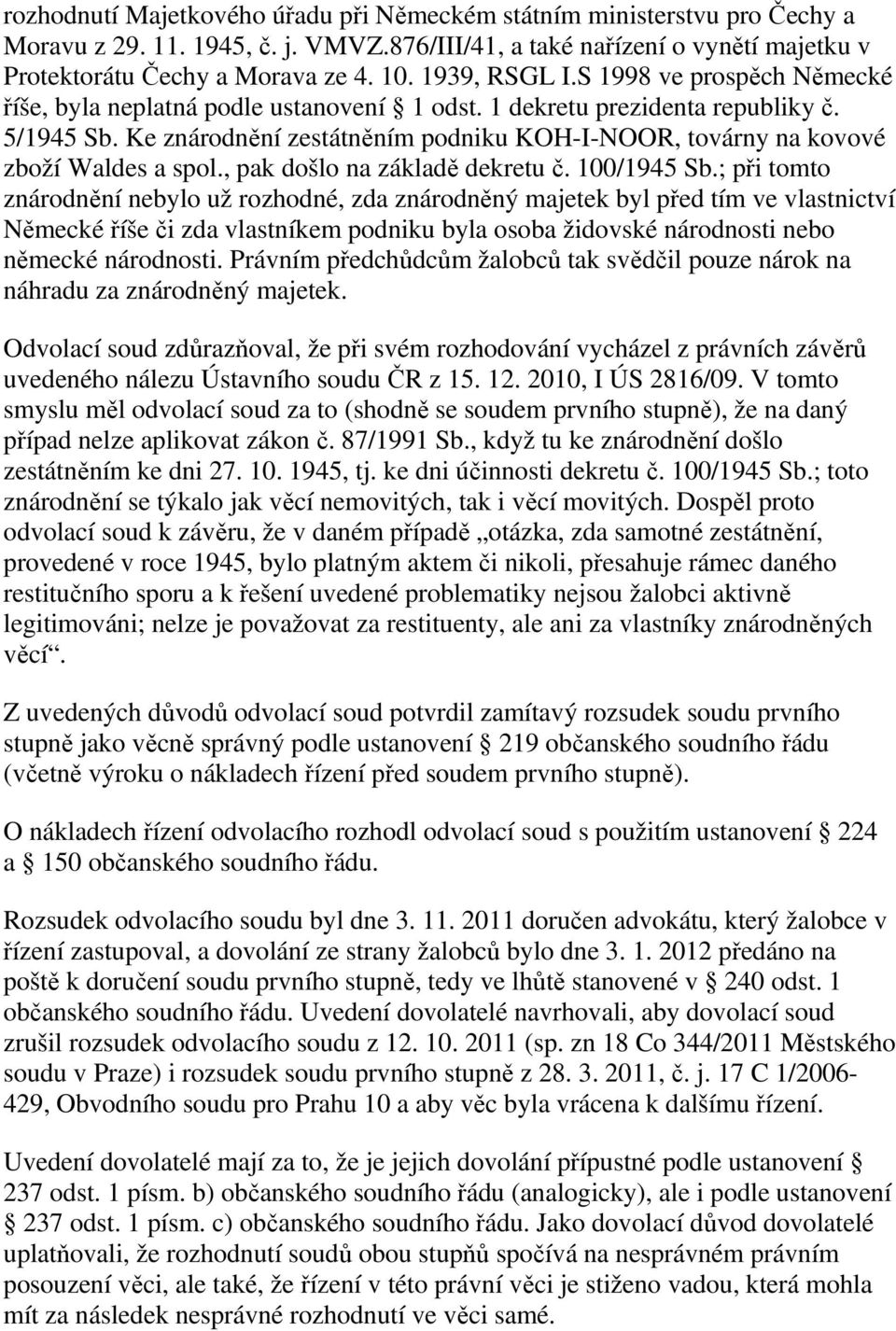 rozhodnutí Majetkového úřadu při Německém státním ministerstvu pro Čechy a Moravu z 29. 11. 1945, č. j. VMVZ.876/III/41, a také nařízení o vynětí majetku v Protektorátu Čechy a Morava ze 4. 10. 1939, RSGL I.S 1998 ve prospěch Německé říše, byla neplatná podle ustanovení § 1 odst. 1 dekretu prezidenta republiky č. 5/1945 Sb. Ke znárodnění zestátněním podniku KOH-I-NOOR, továrny na kovové zboží Waldes a spol., pak došlo na základě dekretu č. 100/1945 Sb.; při tomto znárodnění nebylo už rozhodné, zda znárodněný majetek byl před tím ve vlastnictví Německé říše či zda vlastníkem podniku byla osoba židovské národnosti nebo německé národnosti. Právním předchůdcům žalobců tak svědčil pouze nárok na náhradu za znárodněný majetek.

Odvolací soud zdůrazňoval, že při svém rozhodování vycházel z právních závěrů uvedeného nálezu Ústavního soudu ČR z 15. 12. 2010, I ÚS 2816/09. V tomto smyslu měl odvolací soud za to (shodně se soudem prvního stupně), že na daný případ nelze aplikovat zákon č. 87/1991 Sb., když tu ke znárodnění došlo zestátněním ke dni 27. 10. 1945, tj. ke dni účinnosti dekretu č. 100/1945 Sb.; toto znárodnění se týkalo jak věcí nemovitých, tak i věcí movitých. Dospěl proto odvolací soud k závěru, že v daném případě „otázka, zda samotné zestátnění, provedené v roce 1945, bylo platným aktem či nikoli, přesahuje rámec daného restitučního sporu a k řešení uvedené problematiky nejsou žalobci aktivně legitimováni; nelze je považovat za restituenty, ale ani za vlastníky znárodněných věcí“.

Z uvedených důvodů odvolací soud potvrdil zamítavý rozsudek soudu prvního stupně jako věcně správný podle ustanovení § 219 občanského soudního řádu (včetně výroku o nákladech řízení před soudem prvního stupně).

O nákladech řízení odvolacího rozhodl odvolací soud s použitím ustanovení § 224 a § 150 občanského soudního řádu.

Rozsudek odvolacího soudu byl dne 3. 11. 2011 doručen advokátu, který žalobce v řízení zastupoval, a dovolání ze strany žalobců bylo dne 3. 1. 2012 předáno na poště k doručení soudu prvního stupně, tedy ve lhůtě stanovené v § 240 odst. 1 občanského soudního řádu. Uvedení dovolatelé navrhovali, aby dovolací soud zrušil rozsudek odvolacího soudu z 12. 10. 2011 (sp. zn 18 Co 344/2011 Městského soudu v Praze) i rozsudek soudu prvního stupně z 28. 3. 2011, č. j. 17 C 1/2006-429, Obvodního soudu pro Prahu 10 a aby věc byla vrácena k dalšímu řízení.

Uvedení dovolatelé mají za to, že je jejich dovolání přípustné podle ustanovení § 237 odst. 1 písm. b) občanského soudního řádu (analogicky), ale i podle ustanovení § 237 odst. 1 písm. c) občanského soudního řádu. Jako dovolací důvod dovolatelé uplatňovali, že rozhodnutí soudů obou stupňů spočívá na nesprávném právním posouzení věci, ale také, že řízení v této právní věci je stiženo vadou, která mohla mít za následek nesprávné rozhodnutí ve věci samé.